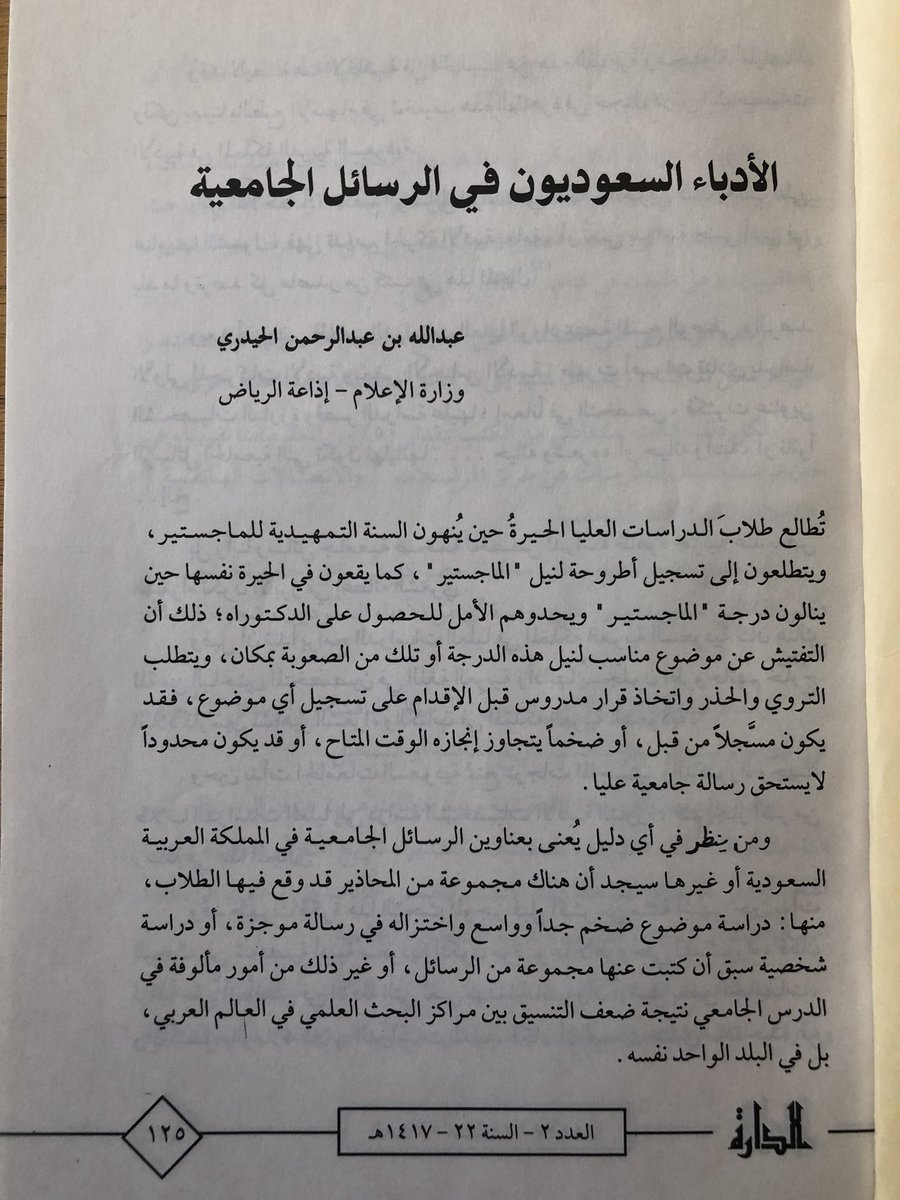 الأدباء السعوديون في الرسائل الجامعية

عبدالله بن عبدالرحمن الحيدري

وزارة الإعلام - إذاعة الرياض

تُطالع طلابَ الدراسات العليا الحيرةُ حين يُنهون السنة التمهيدية للماجستير، ويتطلعون إلى تسجيل أطروحة لنيل "الماجستير"، كما يقعون في الحيرة نفسها حين ينالون درجة "الماجستير" ويحدوهم الأمل للحصول على الدكتوراه؛ ذلك أن التفتيش عن موضوع مناسب لنيل هذه الدرجة أو تلك من الصعوبة بمكان، ويتطلب التروي والحذر واتخاذ قرار مدروس قبل الإقدام على تسجيل أي موضوع، فقد يكون مسجّلاً من قبل، أو ضخماً يتجاوز إنجازه الوقت المتاح، أو قد يكون محدوداً لايستحق رسالة جامعية عليا.

ومن ينظر في أي دليل يُعنى بعناوين الرسائل الجامعية في المملكة العربية السعودية أو غيرها سيجد أن هناك مجموعة من المحاذير قد وقع فيها الطلاب، منها: دراسة موضوع ضخم جداً وواسع واختزاله في رسالة موجزة، أو دراسة شخصية سبق أن كتبت عنها مجموعة من الرسائل، أو غير ذلك من أمور مألوفة في الدرس الجامعي نتيجة ضعف التنسيق بين مراكز البحث العلمي في العالم العربي، بل في البلد الواحد نفسه.

الدارة

العدد ٢ - السنة ٢٢ - ١٤١٧هـ

١٢٥